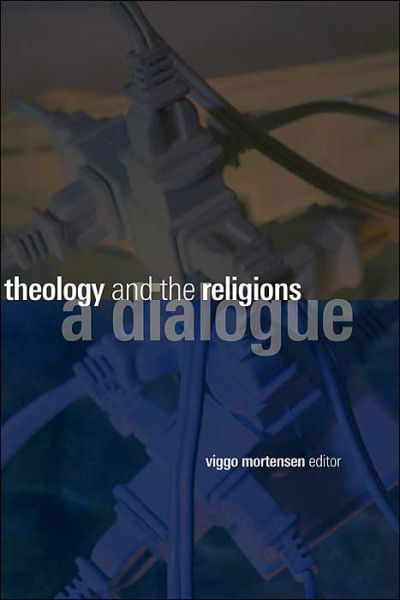 theology and the religions
a dialogue

viggo mortensen editor